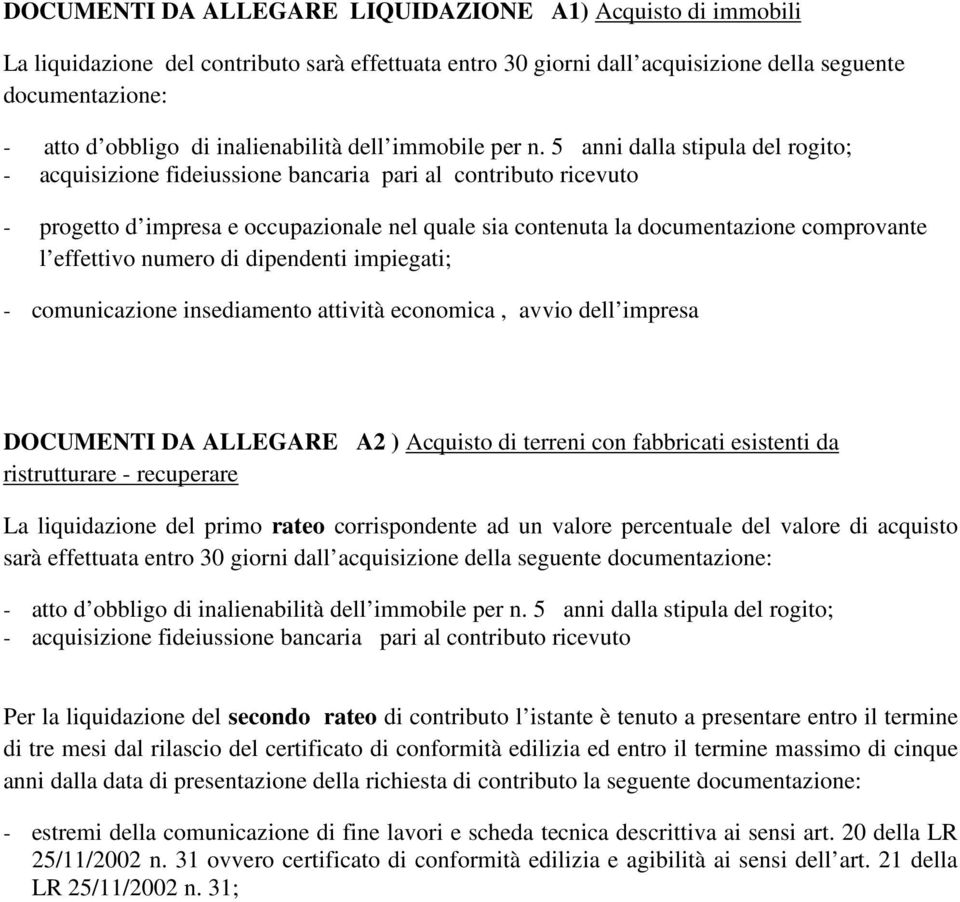 DOCUMENTI DA ALLEGARE LIQUIDAZIONE A1) Acquisto di immobili

La liquidazione del contributo sarà effettuata entro 30 giorni dall'acquisizione della seguente documentazione:

- atto d'obbligo di inalienabilità dell'immobile per n. 5 anni dalla stipula del rogito;
- acquisizione fideiussione bancaria pari al contributo ricevuto

- progetto d'impresa e occupazionale nel quale sia contenuta la documentazione comprovante l'effettivo numero di dipendenti impiegati;

- comunicazione insediamento attività economica , avvio dell'impresa

DOCUMENTI DA ALLEGARE A2 ) Acquisto di terreni con fabbricati esistenti da ristrutturare - recuperare

La liquidazione del primo rateo corrispondente ad un valore percentuale del valore di acquisto sarà effettuata entro 30 giorni dall'acquisizione della seguente documentazione:

- atto d'obbligo di inalienabilità dell'immobile per n. 5 anni dalla stipula del rogito;
- acquisizione fideiussione bancaria pari al contributo ricevuto

Per la liquidazione del secondo rateo di contributo l'istante è tenuto a presentare entro il termine di tre mesi dal rilascio del certificato di conformità edilizia ed entro il termine massimo di cinque anni dalla data di presentazione della richiesta di contributo la seguente documentazione:

- estremi della comunicazione di fine lavori e scheda tecnica descrittiva ai sensi art. 20 della LR 25/11/2002 n. 31 ovvero certificato di conformità edilizia e agibilità ai sensi dell'art. 21 della LR 25/11/2002 n. 31;